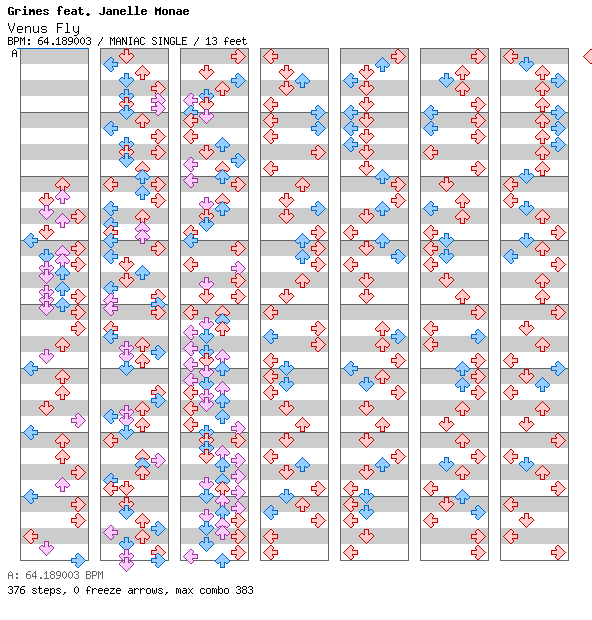 Grimes feat. Janelle Monae
Venus Fly
BPM: 64.189003 / MANIAC SINGLE / 13 feet
A

A: 64.189003 BPM
376 steps, 0 freeze arrows, max combo 383